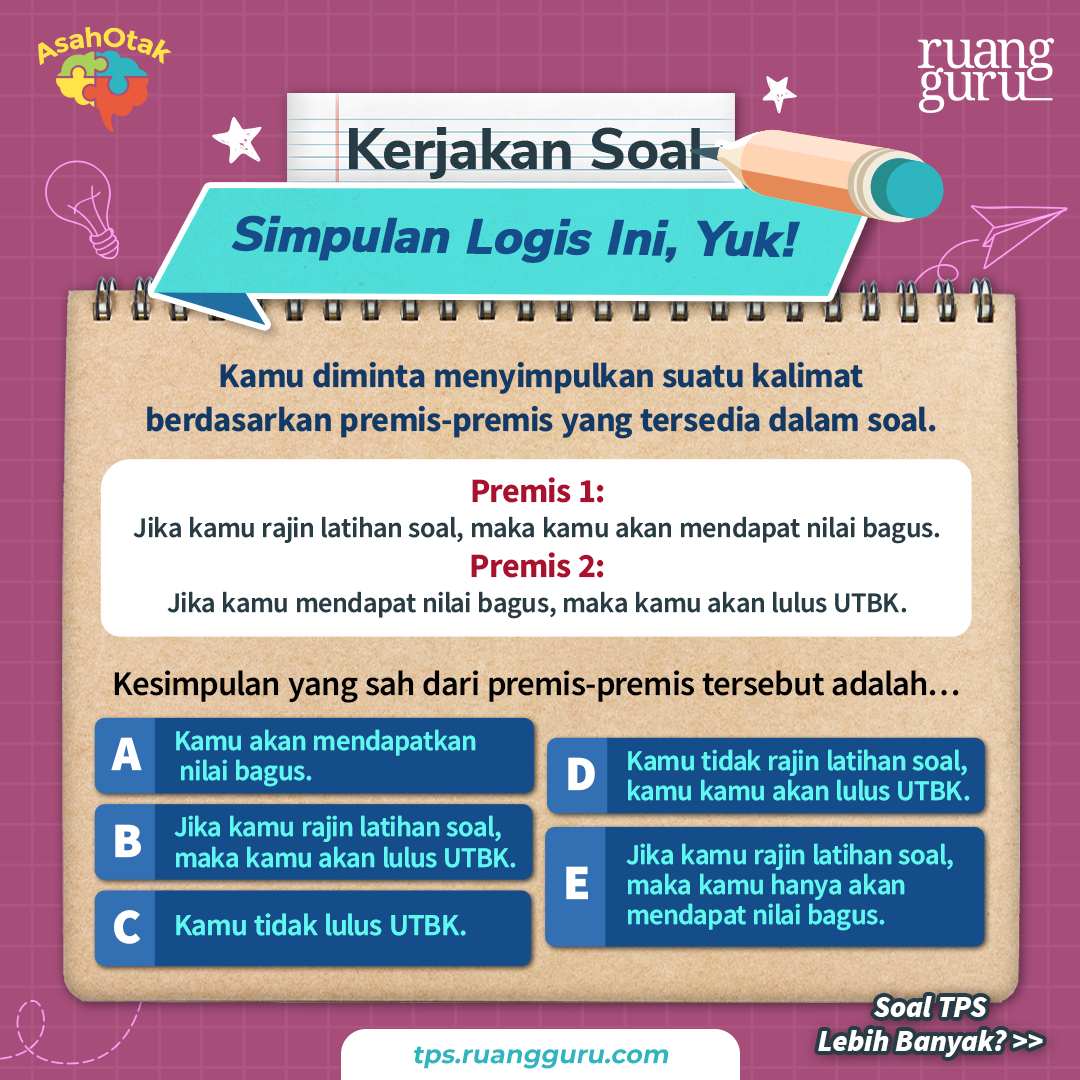 AsahOtak

ruang guru

Kerjakan Soal

Simpulan Logis Ini, Yuk!

Kamu diminta menyimpulkan suatu kalimat berdasarkan premis-premis yang tersedia dalam soal.

Premis 1:
Jika kamu rajin latihan soal, maka kamu akan mendapat nilai bagus.
Premis 2:
Jika kamu mendapat nilai bagus, maka kamu akan lulus UTBK.

Kesimpulan yang sah dari premis-premis tersebut adalah...

A Kamu akan mendapatkan nilai bagus.

B Jika kamu rajin latihan soal, maka kamu akan lulus UTBK.

C Kamu tidak lulus UTBK.

D Kamu tidak rajin latihan soal, kamu kamu akan lulus UTBK.

E Jika kamu rajin latihan soal, maka kamu hanya akan mendapat nilai bagus.

tps.ruangguru.com

Soal TPS
Lebih Banyak? >>